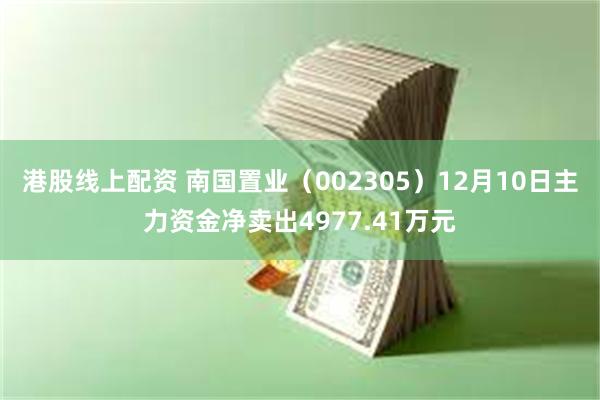 港股线上配资 南国置业（002305）12月10日主力资金净卖出4977.41万元